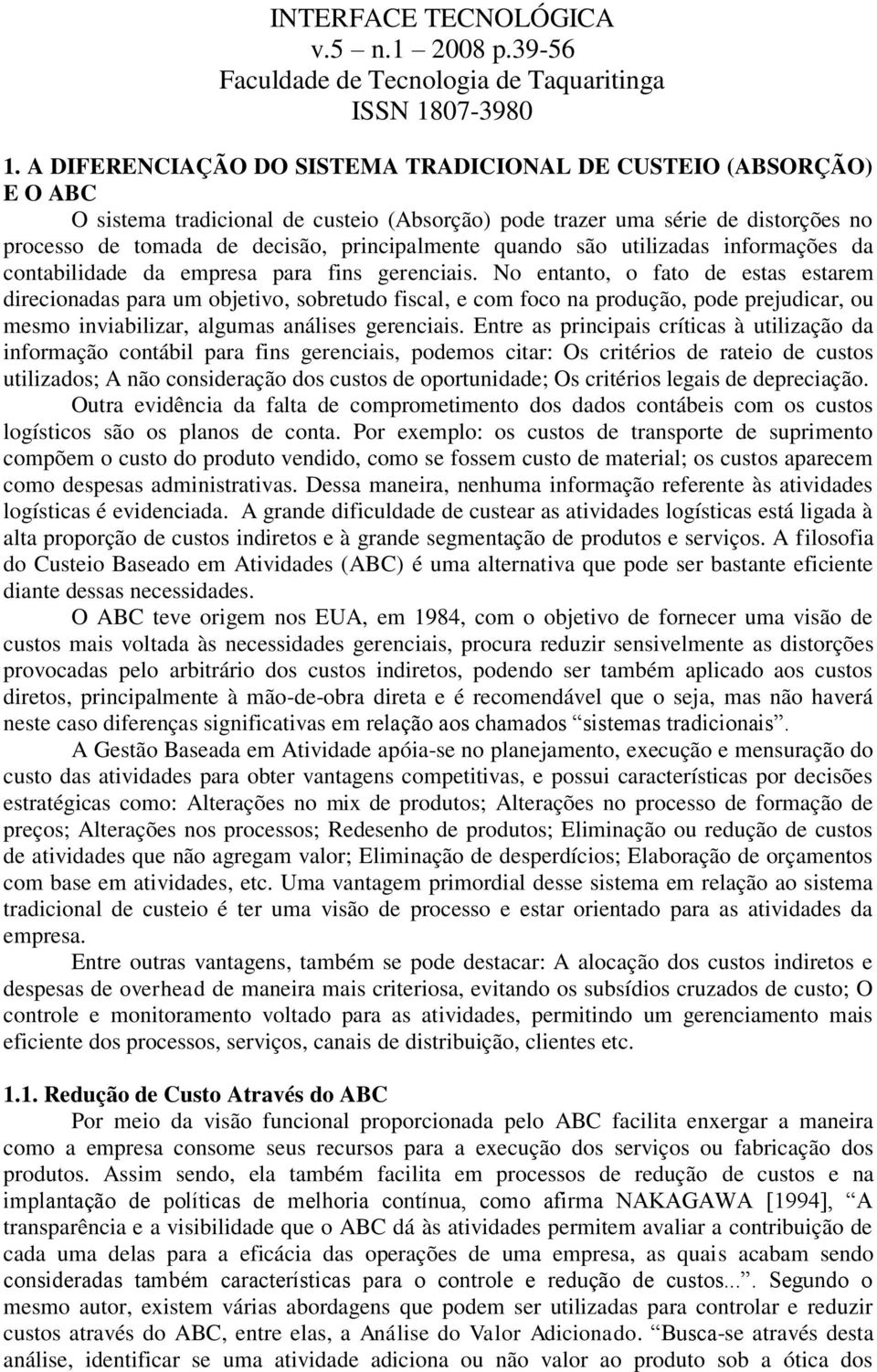 INTERFACE TECNOLÓGICA
v.5 – n.1 – 2008 p.39-56
Faculdade de Tecnologia de Taquaritinga
ISSN 1807-3980

1. A DIFERENCIAÇÃO DO SISTEMA TRADICIONAL DE CUSTEIO (ABSORÇÃO) E O ABC

O sistema tradicional de custeio (Absorção) pode trazer uma série de distorções no processo de tomada de decisão, principalmente quando são utilizadas informações da contabilidade da empresa para fins gerenciais. No entanto, o fato de estas estarem direcionadas para um objetivo, sobretudo fiscal, e com foco na produção, pode prejudicar, ou mesmo inviabilizar, algumas análises gerenciais. Entre as principais críticas à utilização da informação contábil para fins gerenciais, podemos citar: Os critérios de rateio de custos utilizados; A não consideração dos custos de oportunidade; Os critérios legais de depreciação.

Outra evidência da falta de comprometimento dos dados contábeis com os custos logísticos são os planos de conta. Por exemplo: os custos de transporte de suprimento compõem o custo do produto vendido, como se fossem custo de material; os custos aparecem como despesas administrativas. Dessa maneira, nenhuma informação referente às atividades logísticas é evidenciada. A grande dificuldade de custear as atividades logísticas está ligada à alta proporção de custos indiretos e à grande segmentação de produtos e serviços. A filosofia do Custeio Baseado em Atividades (ABC) é uma alternativa que pode ser bastante eficiente diante dessas necessidades.

O ABC teve origem nos EUA, em 1984, com o objetivo de fornecer uma visão de custos mais voltada às necessidades gerenciais, procura reduzir sensivelmente as distorções provocadas pelo arbitrário dos custos indiretos, podendo ser também aplicado aos custos diretos, principalmente à mão-de-obra direta e é recomendável que o seja, mas não haverá neste caso diferenças significativas em relação aos chamados “sistemas tradicionais”.

A Gestão Baseada em Atividade apóia-se no planejamento, execução e mensuração do custo das atividades para obter vantagens competitivas, e possui características por decisões estratégicas como: Alterações no mix de produtos; Alterações no processo de formação de preços; Alterações nos processos; Redesenho de produtos; Eliminação ou redução de custos de atividades que não agregam valor; Eliminação de desperdícios; Elaboração de orçamentos com base em atividades, etc. Uma vantagem primordial desse sistema em relação ao sistema tradicional de custeio é ter uma visão de processo e estar orientado para as atividades da empresa.

Entre outras vantagens, também se pode destacar: A alocação dos custos indiretos e despesas de overhead de maneira mais criteriosa, evitando os subsídios cruzados de custo; O controle e monitoramento voltado para as atividades, permitindo um gerenciamento mais eficiente dos processos, serviços, canais de distribuição, clientes etc.

1.1. Redução de Custo Através do ABC

Por meio da visão funcional proporcionada pelo ABC facilita enxergar a maneira como a empresa consome seus recursos para a execução dos serviços ou fabricação dos produtos. Assim sendo, ela também facilita em processos de redução de custos e na implantação de políticas de melhoria contínua, como afirma NAKAGAWA [1994], “A transparência e a visibilidade que o ABC dá às atividades permitem avaliar a contribuição de cada uma delas para a eficácia das operações de uma empresa, as quais acabam sendo consideradas também características para o controle e redução de custos...”. Segundo o mesmo autor, existem várias abordagens que podem ser utilizadas para controlar e reduzir custos através do ABC, entre elas, a Análise do Valor Adicionado. “Busca-se através desta análise, identificar se uma atividade adiciona ou não valor ao produto sob a ótica dos